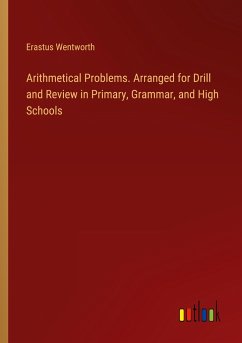 Erastus Wentworth

Arithmetical Problems. Arranged for Drill and Review in Primary, Grammar, and High Schools

outlook